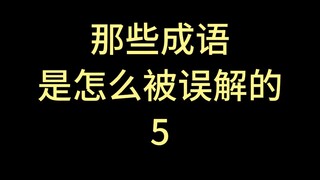 那些成语
是怎么被误解的
5